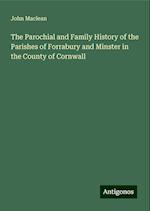 John Maclean

The Parochial and Family History of the Parishes of Forrabury and Minster in the County of Cornwall

Antigonos